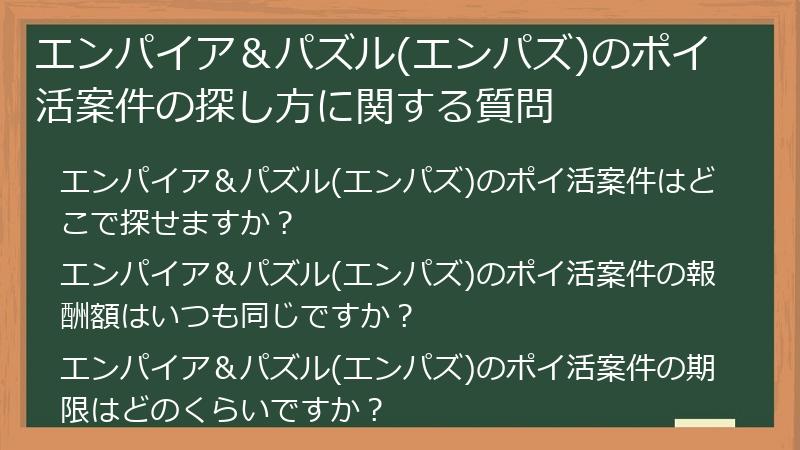 エンパイア＆パズル(エンパズ)のポイ活案件の探し方に関する質問

エンパイア＆パズル(エンパズ)のポイ活案件はどこで探せますか？

エンパイア＆パズル(エンパズ)のポイ活案件の報酬額はいつも同じですか？

エンパイア＆パズル(エンパズ)のポイ活案件の期限はどのくらいですか？